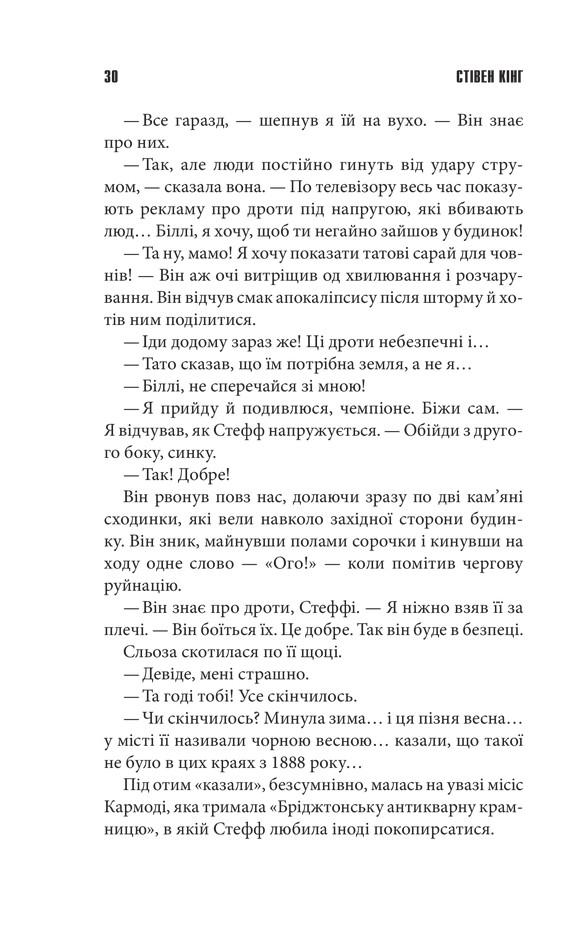 30 СТІВЕН КІНГ

— Все гаразд, — шепнув я їй на вухо. — Він знає про них.

— Так, але люди постійно гинуть від удару струмом, — сказала вона. — По телевізору весь час показують рекламу про дроти під напругою, які вбивають люд… Біллі, я хочу, щоб ти негайно зайшов у будинок!

— Та ну, мамо! Я хочу показати татові сарай для човнів! — Він аж очі витріщив од хвилювання і розчарування. Він відчув смак апокаліпсису після шторму й хотів ним поділитися.

— Іди додому зараз же! Ці дроти небезпечні і…

— Тато сказав, що їм потрібна земля, а не я…

— Біллі, не сперечайся зі мною!

— Я прийду й подивлюся, чемпіоне. Біжи сам. — Я відчував, як Стефф напружується. — Обійди з другого боку, синку.

— Так! Добре!

Він рвонув повз нас, долаючи зразу по дві кам'яні сходинки, які вели навколо західної сторони будинку. Він зник, майнувши полами сорочки і кинувши на ходу одне слово — «Ого!» — коли помітив чергову руйнацію.

— Він знає про дроти, Стеффі. — Я ніжно взяв її за плечі. — Він боїться їх. Це добре. Так він буде в безпеці.

Сльоза скотилася по її щоці.

— Девіде, мені страшно.

— Та годі тобі! Усе скінчилось.

— Чи скінчилось? Минула зима… і ця пізня весна… у місті її називали чорною весною… казали, що такої не було в цих краях з 1888 року…

Під отим «казали», безсумнівно, малась на увазі місіс Кармоді, яка тримала «Бріджтонську антикварну крамницю», в якій Стефф любила іноді покопирсатися.